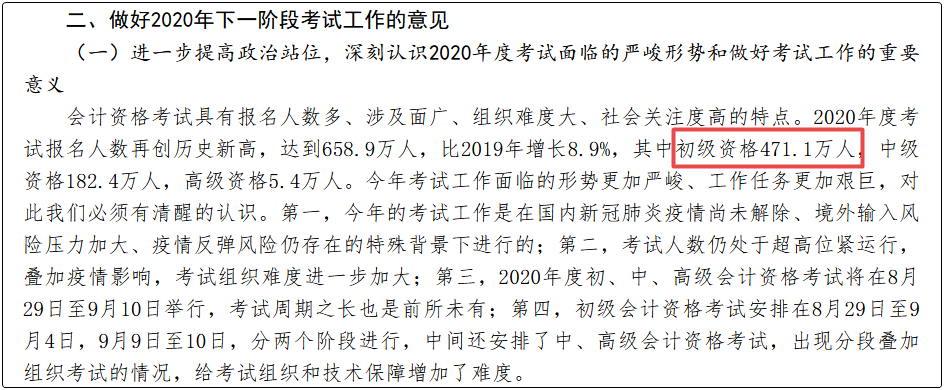 二、做好2020年下一阶段考试工作的意见

（一）进一步提高政治站位，深刻认识2020年度考试面临的严峻形势和做好考试工作的重要意义

会计资格考试具有报名人数多、涉及面广、组织难度大、社会关注度高的特点。2020年度考试报名人数再创历史新高，达到658.9万人，比2019年增长8.9%，其中初级资格471.1万人，中级资格182.4万人，高级资格5.4万人。今年考试工作面临的形势更加严峻、工作任务更加艰巨，对此我们必须有清醒的认识。第一，今年的考试工作是在国内新冠肺炎疫情尚未解除、境外输入风险压力加大、疫情反弹风险仍存在的特殊背景下进行的；第二，考试人数仍处于超高位紧运行，叠加疫情影响，考试组织难度进一步加大；第三，2020年度初、中、高级会计资格考试将在8月29日至9月10日举行，考试周期之长也是前所未有；第四，初级会计资格考试安排在8月29日至9月4日，9月9日至10日，分两个阶段进行，中间还安排了中、高级会计资格考试，出现分段叠加组织考试的情况，给考试组织和技术保障增加了难度。